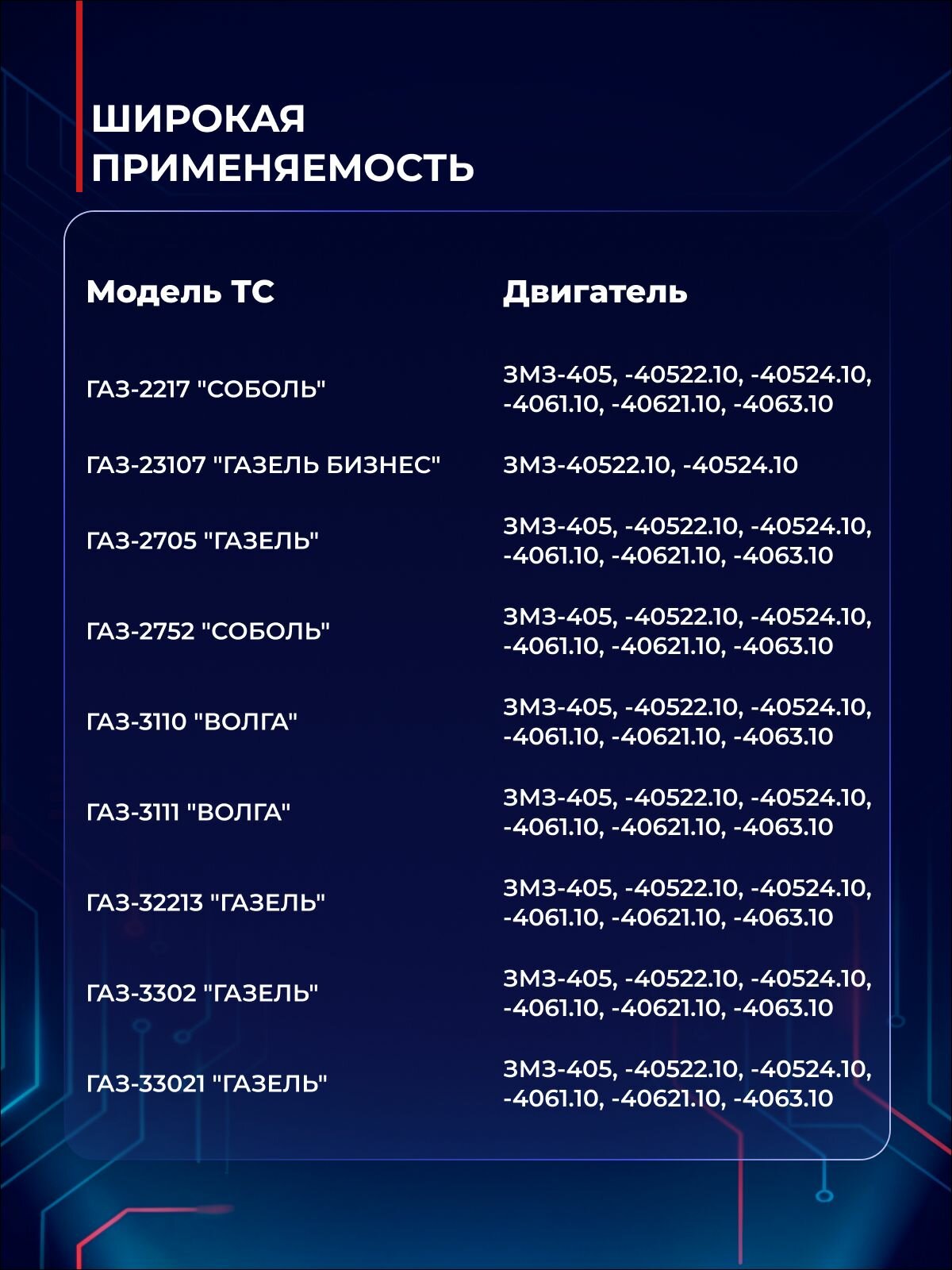 ШИРОКАЯ ПРИМЕНЯЕМОСТЬ

| Модель ТС | Двигатель |
|---|---|
| ГАЗ-2217 "СОБОЛЬ" | ЗМЗ-405, -40522.10, -40524.10, -4061.10, -40621.10, -4063.10 |
| ГАЗ-23107 "ГАЗЕЛЬ БИЗНЕС" | ЗМЗ-40522.10, -40524.10 |
| ГАЗ-2705 "ГАЗЕЛЬ" | ЗМЗ-405, -40522.10, -40524.10, -4061.10, -40621.10, -4063.10 |
| ГАЗ-2752 "СОБОЛЬ" | ЗМЗ-405, -40522.10, -40524.10, -4061.10, -40621.10, -4063.10 |
| ГАЗ-3110 "ВОЛГА" | ЗМЗ-405, -40522.10, -40524.10, -4061.10, -40621.10, -4063.10 |
| ГАЗ-3111 "ВОЛГА" | ЗМЗ-405, -40522.10, -40524.10, -4061.10, -40621.10, -4063.10 |
| ГАЗ-32213 "ГАЗЕЛЬ" | ЗМЗ-405, -40522.10, -40524.10, -4061.10, -40621.10, -4063.10 |
| ГАЗ-3302 "ГАЗЕЛЬ" | ЗМЗ-405, -40522.10, -40524.10, -4061.10, -40621.10, -4063.10 |
| ГАЗ-33021 "ГАЗЕЛЬ" | ЗМЗ-405, -40522.10, -40524.10, -4061.10, -40621.10, -4063.10 |